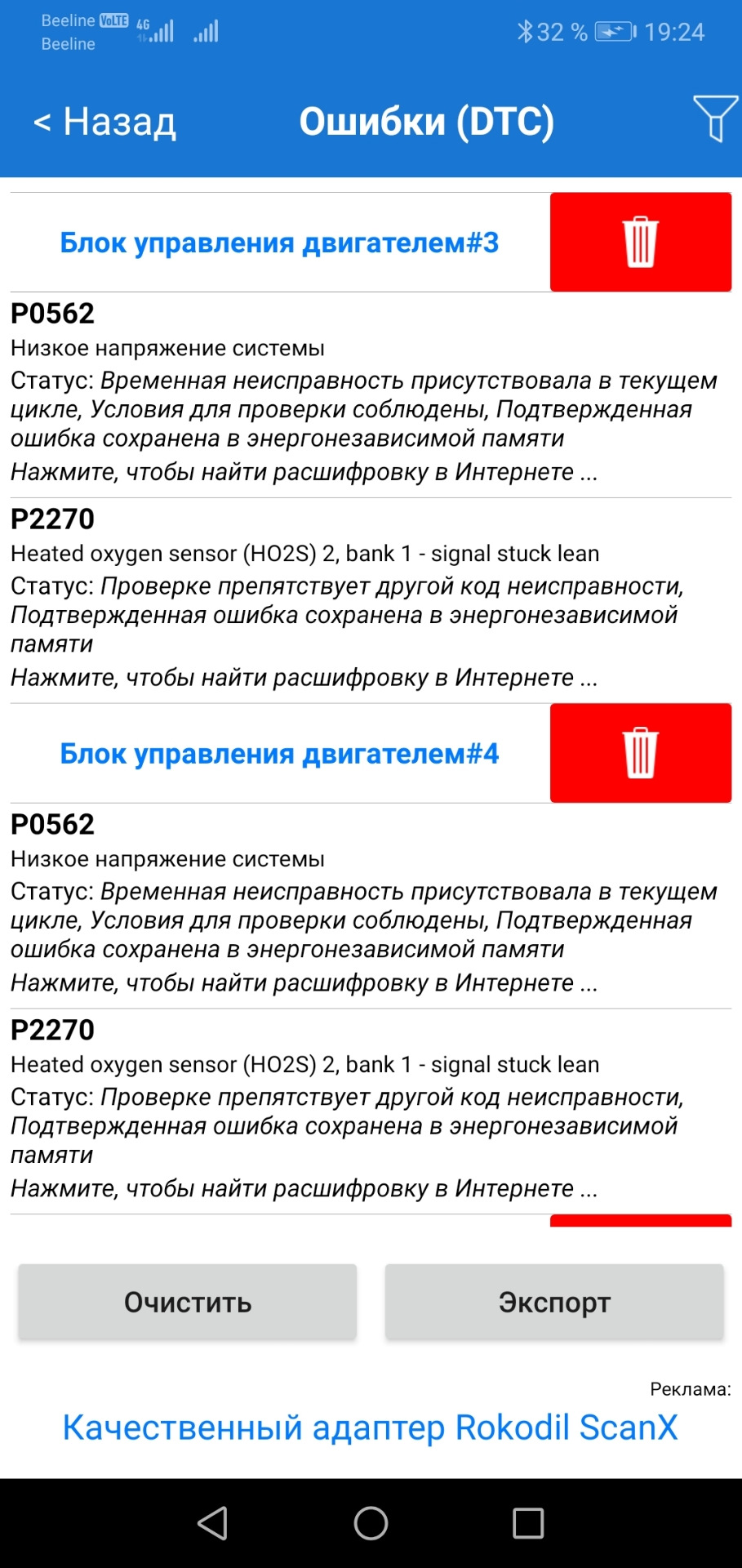 Beeline VoLTE 4G
Beeline

32 % 19:24

< Назад

Ошибки (DTC)

Блок управления двигателем#3

P0562
Низкое напряжение системы
Статус: Временная неисправность присутствовала в текущем цикле, Условия для проверки соблюдены, Подтвержденная ошибка сохранена в энергонезависимой памяти
Нажмите, чтобы найти расшифровку в Интернете ...

P2270
Heated oxygen sensor (HO2S) 2, bank 1 - signal stuck lean
Статус: Проверке препятствует другой код неисправности, Подтвержденная ошибка сохранена в энергонезависимой памяти
Нажмите, чтобы найти расшифровку в Интернете ...

Блок управления двигателем#4

P0562
Низкое напряжение системы
Статус: Временная неисправность присутствовала в текущем цикле, Условия для проверки соблюдены, Подтвержденная ошибка сохранена в энергонезависимой памяти
Нажмите, чтобы найти расшифровку в Интернете ...

P2270
Heated oxygen sensor (HO2S) 2, bank 1 - signal stuck lean
Статус: Проверке препятствует другой код неисправности, Подтвержденная ошибка сохранена в энергонезависимой памяти
Нажмите, чтобы найти расшифровку в Интернете ...

Очистить

Экспорт

Реклама:
Качественный адаптер Rokodil ScanX